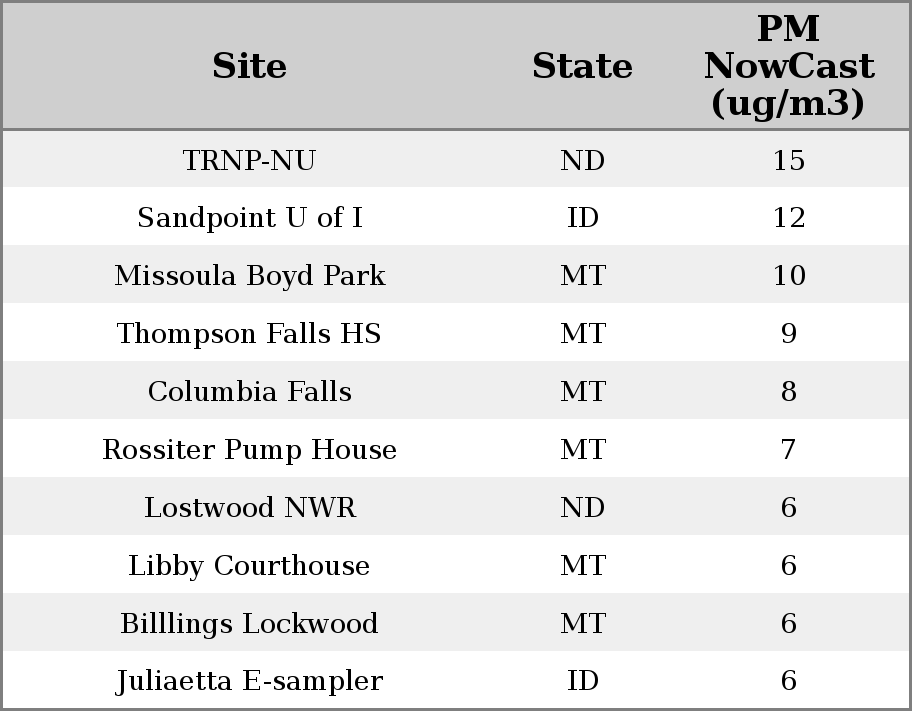 | Site | State | PM NowCast (ug/m3) |
|---|---|---|
| TRNP-NU | ND | 15 |
| Sandpoint U of I | ID | 12 |
| Missoula Boyd Park | MT | 10 |
| Thompson Falls HS | MT | 9 |
| Columbia Falls | MT | 8 |
| Rossiter Pump House | MT | 7 |
| Lostwood NWR | ND | 6 |
| Libby Courthouse | MT | 6 |
| Billlings Lockwood | MT | 6 |
| Juliaetta E-sampler | ID | 6 |